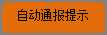 自动通报提示